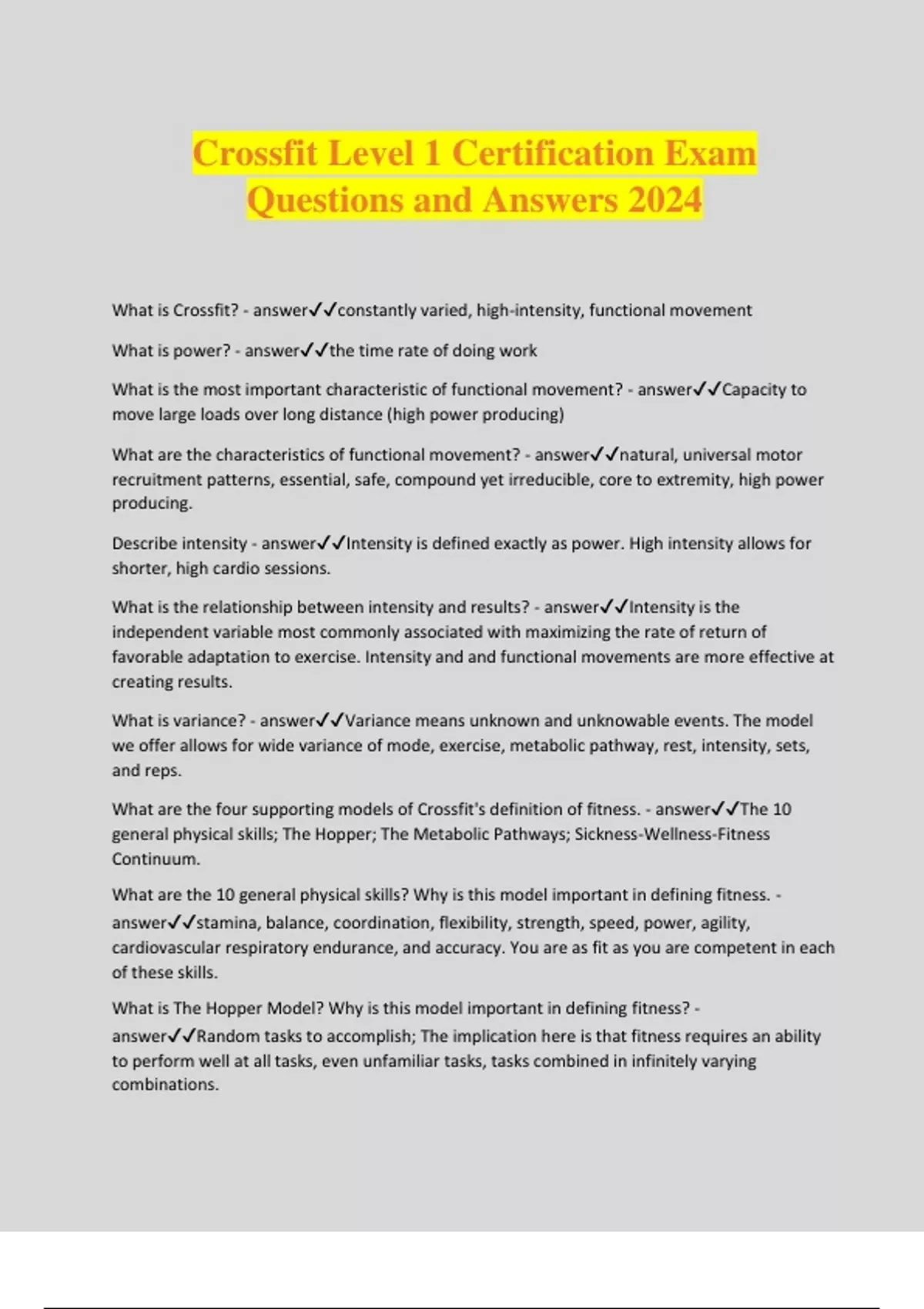 Crossfit Level 1 Certification Exam Questions and Answers 2024

What is Crossfit? - answer✓✓constantly varied, high-intensity, functional movement

What is power? - answer✓✓the time rate of doing work

What is the most important characteristic of functional movement? - answer✓✓Capacity to move large loads over long distance (high power producing)

What are the characteristics of functional movement? - answer✓✓natural, universal motor recruitment patterns, essential, safe, compound yet irreducible, core to extremity, high power producing.

Describe intensity - answer✓✓Intensity is defined exactly as power. High intensity allows for shorter, high cardio sessions.

What is the relationship between intensity and results? - answer✓✓Intensity is the independent variable most commonly associated with maximizing the rate of return of favorable adaptation to exercise. Intensity and and functional movements are more effective at creating results.

What is variance? - answer✓✓Variance means unknown and unknowable events. The model we offer allows for wide variance of mode, exercise, metabolic pathway, rest, intensity, sets, and reps.

What are the four supporting models of Crossfit's definition of fitness. - answer✓✓The 10 general physical skills; The Hopper; The Metabolic Pathways; Sickness-Wellness-Fitness Continuum.

What are the 10 general physical skills? Why is this model important in defining fitness. - answer✓✓stamina, balance, coordination, flexibility, strength, speed, power, agility, cardiovascular respiratory endurance, and accuracy. You are as fit as you are competent in each of these skills.

What is The Hopper Model? Why is this model important in defining fitness? - answer✓✓Random tasks to accomplish; The implication here is that fitness requires an ability to perform well at all tasks, even unfamiliar tasks, tasks combined in infinitely varying combinations.